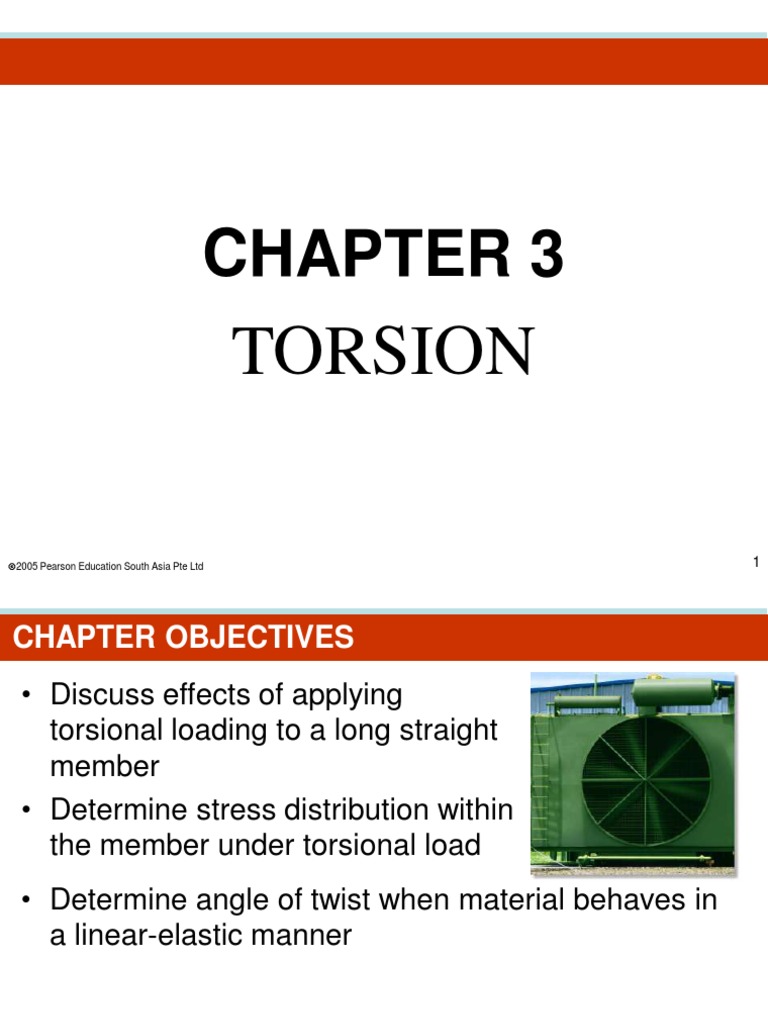 CHAPTER 3
TORSION

©2005 Pearson Education South Asia Pte Ltd

1

CHAPTER OBJECTIVES

• Discuss effects of applying torsional loading to a long straight member
• Determine stress distribution within the member under torsional load
• Determine angle of twist when material behaves in a linear-elastic manner